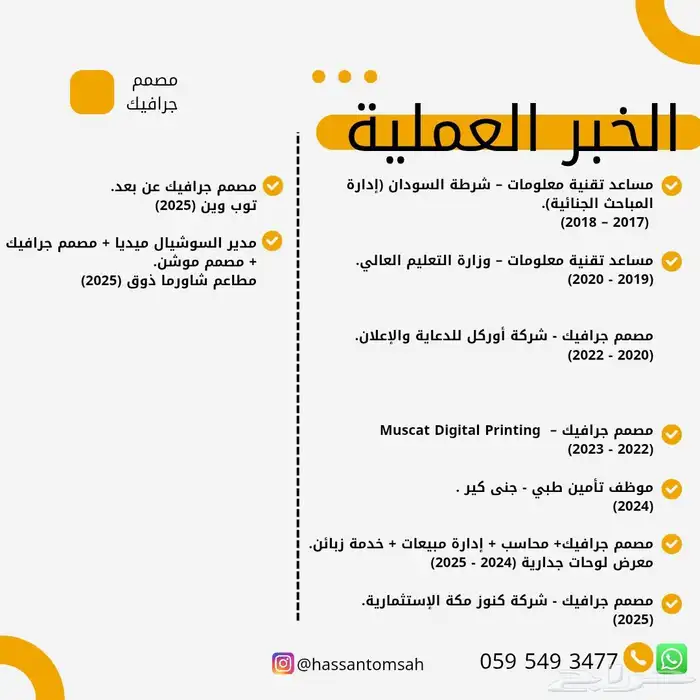 مصمم جرافيك

الخبر العملية

مساعد تقنية معلومات – شرطة السودان (إدارة المباحث الجنائية).
(2017 – 2018)

مساعد تقنية معلومات – وزارة التعليم العالي.
(2019 - 2020)

مصمم جرافيك - شركة أوركل للدعاية والإعلان.
(2020 - 2022)

مصمم جرافيك – Muscat Digital Printing
(2022 - 2023)

موظف تأمين طبي - جنى كير .
(2024)

مصمم جرافيك+ محاسب + إدارة مبيعات + خدمة زبائن.
معرض لوحات جدارية (2024 - 2025)

مصمم جرافيك - شركة كنوز مكة الإستثمارية.
(2025)

مصمم جرافيك عن بعد.
توب وين (2025)

مدير السوشيال ميديا + مصمم جرافيك + مصمم موشن.
مطاعم شاورما ذوق (2025)

@hassantomsah

059 549 3477

حراج